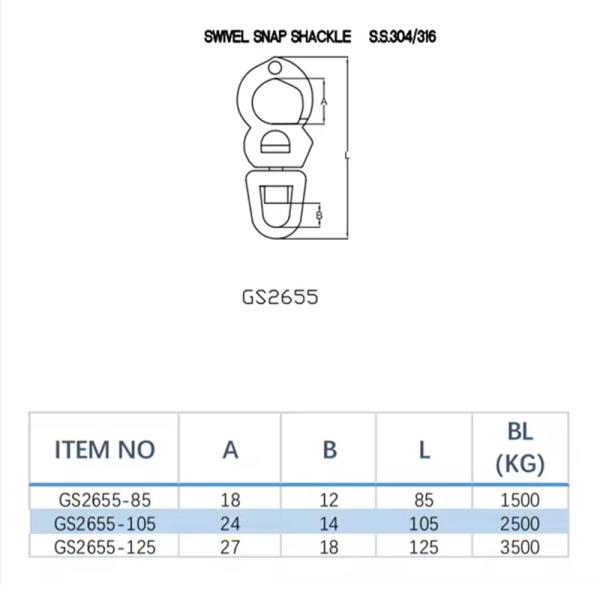 SWIVEL SNAP SHACKLE S.S.304/316

A

L

B

GS2655

| ITEM NO | A | B | L | BL (KG) |
|---|---|---|---|---|
| GS2655-85 | 18 | 12 | 85 | 1500 |
| GS2655-105 | 24 | 14 | 105 | 2500 |
| GS2655-125 | 27 | 18 | 125 | 3500 |